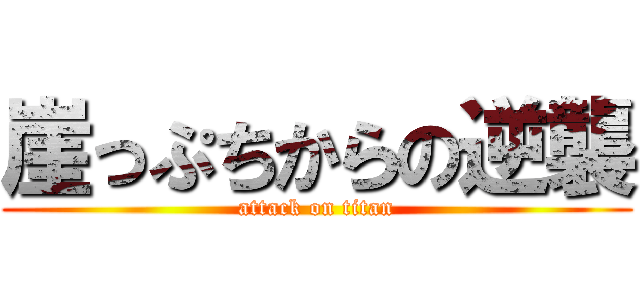 崖っぷちからの逆襲
attack on titan